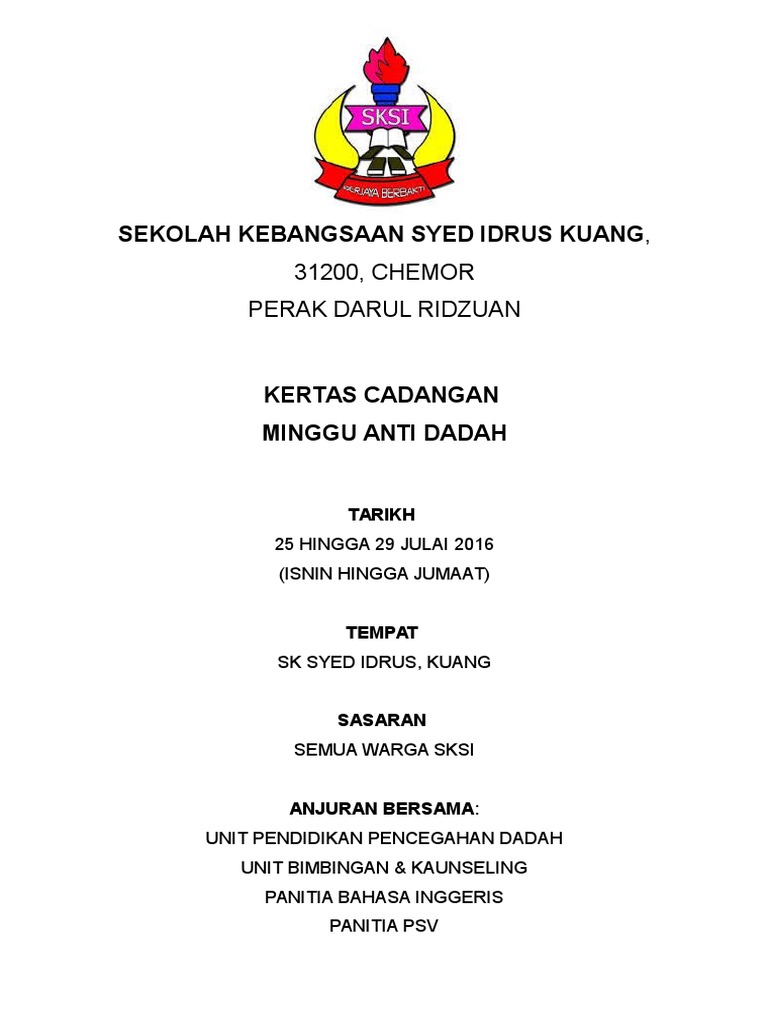 SKSI

BERJAYA BERBAKTI

SEKOLAH KEBANGSAAN SYED IDRUS KUANG,
31200, CHEMOR
PERAK DARUL RIDZUAN

KERTAS CADANGAN
MINGGU ANTI DADAH

TARIKH
25 HINGGA 29 JULAI 2016
(ISNIN HINGGA JUMAAT)

TEMPAT
SK SYED IDRUS, KUANG

SASARAN
SEMUA WARGA SKSI

ANJURAN BERSAMA:
UNIT PENDIDIKAN PENCEGAHAN DADAH
UNIT BIMBINGAN & KAUNSELING
PANITIA BAHASA INGGERIS
PANITIA PSV